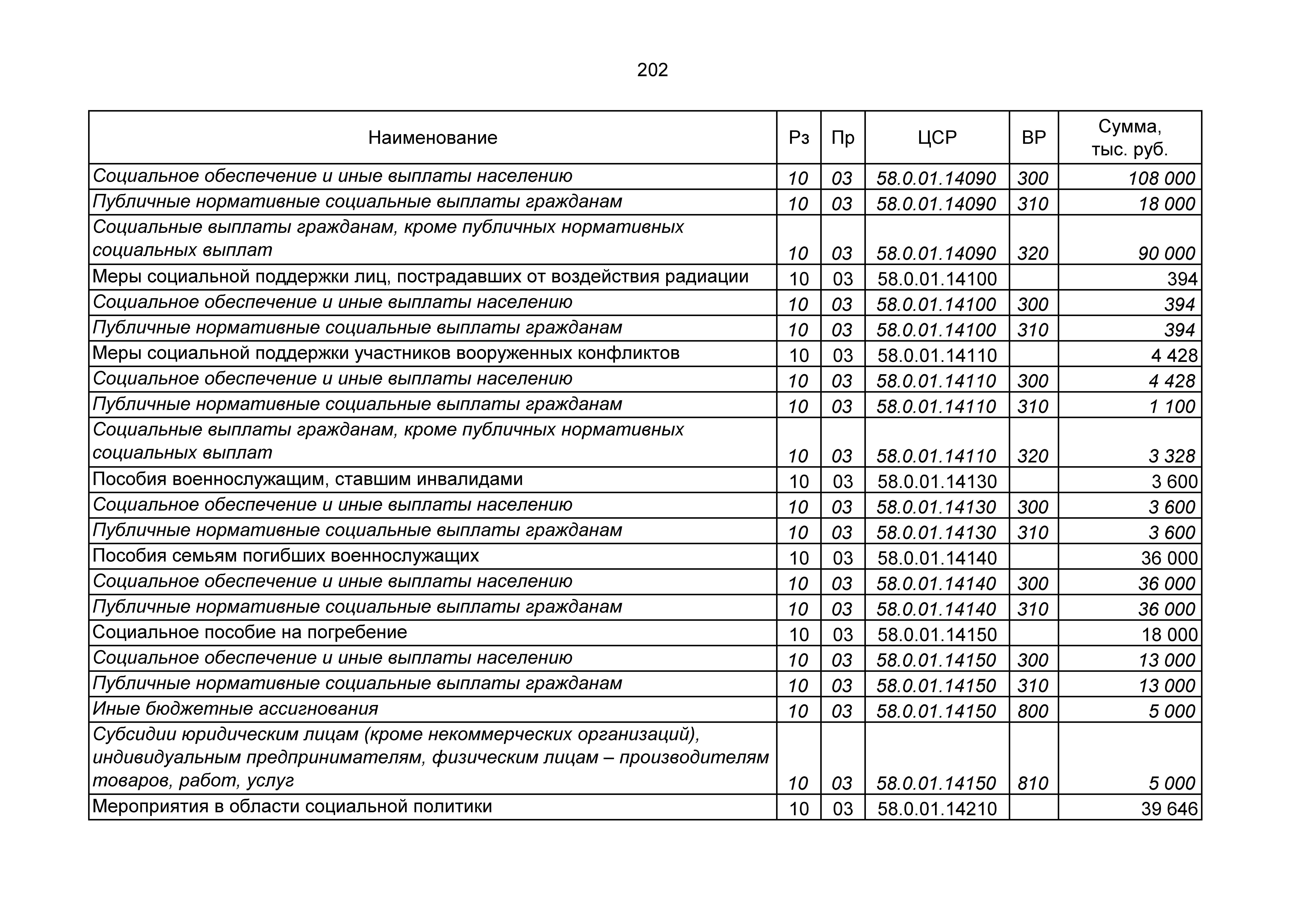 202

| Наименование | Рз | Пр | ЦСР | ВР | Сумма, тыс. руб. |
|---|---|---|---|---|---|
| Социальное обеспечение и иные выплаты населению | 10 | 03 | 58.0.01.14090 | 300 | 108 000 |
| Публичные нормативные социальные выплаты гражданам | 10 | 03 | 58.0.01.14090 | 310 | 18 000 |
| Социальные выплаты гражданам, кроме публичных нормативных социальных выплат | 10 | 03 | 58.0.01.14090 | 320 | 90 000 |
| Меры социальной поддержки лиц, пострадавших от воздействия радиации | 10 | 03 | 58.0.01.14100 | | 394 |
| Социальное обеспечение и иные выплаты населению | 10 | 03 | 58.0.01.14100 | 300 | 394 |
| Публичные нормативные социальные выплаты гражданам | 10 | 03 | 58.0.01.14100 | 310 | 394 |
| Меры социальной поддержки участников вооруженных конфликтов | 10 | 03 | 58.0.01.14110 | | 4 428 |
| Социальное обеспечение и иные выплаты населению | 10 | 03 | 58.0.01.14110 | 300 | 4 428 |
| Публичные нормативные социальные выплаты гражданам | 10 | 03 | 58.0.01.14110 | 310 | 1 100 |
| Социальные выплаты гражданам, кроме публичных нормативных социальных выплат | 10 | 03 | 58.0.01.14110 | 320 | 3 328 |
| Пособия военнослужащим, ставшим инвалидами | 10 | 03 | 58.0.01.14130 | | 3 600 |
| Социальное обеспечение и иные выплаты населению | 10 | 03 | 58.0.01.14130 | 300 | 3 600 |
| Публичные нормативные социальные выплаты гражданам | 10 | 03 | 58.0.01.14130 | 310 | 3 600 |
| Пособия семьям погибших военнослужащих | 10 | 03 | 58.0.01.14140 | | 36 000 |
| Социальное обеспечение и иные выплаты населению | 10 | 03 | 58.0.01.14140 | 300 | 36 000 |
| Публичные нормативные социальные выплаты гражданам | 10 | 03 | 58.0.01.14140 | 310 | 36 000 |
| Социальное пособие на погребение | 10 | 03 | 58.0.01.14150 | | 18 000 |
| Социальное обеспечение и иные выплаты населению | 10 | 03 | 58.0.01.14150 | 300 | 13 000 |
| Публичные нормативные социальные выплаты гражданам | 10 | 03 | 58.0.01.14150 | 310 | 13 000 |
| Иные бюджетные ассигнования | 10 | 03 | 58.0.01.14150 | 800 | 5 000 |
| Субсидии юридическим лицам (кроме некоммерческих организаций), индивидуальным предпринимателям, физическим лицам – производителям товаров, работ, услуг | 10 | 03 | 58.0.01.14150 | 810 | 5 000 |
| Мероприятия в области социальной политики | 10 | 03 | 58.0.01.14210 | | 39 646 |